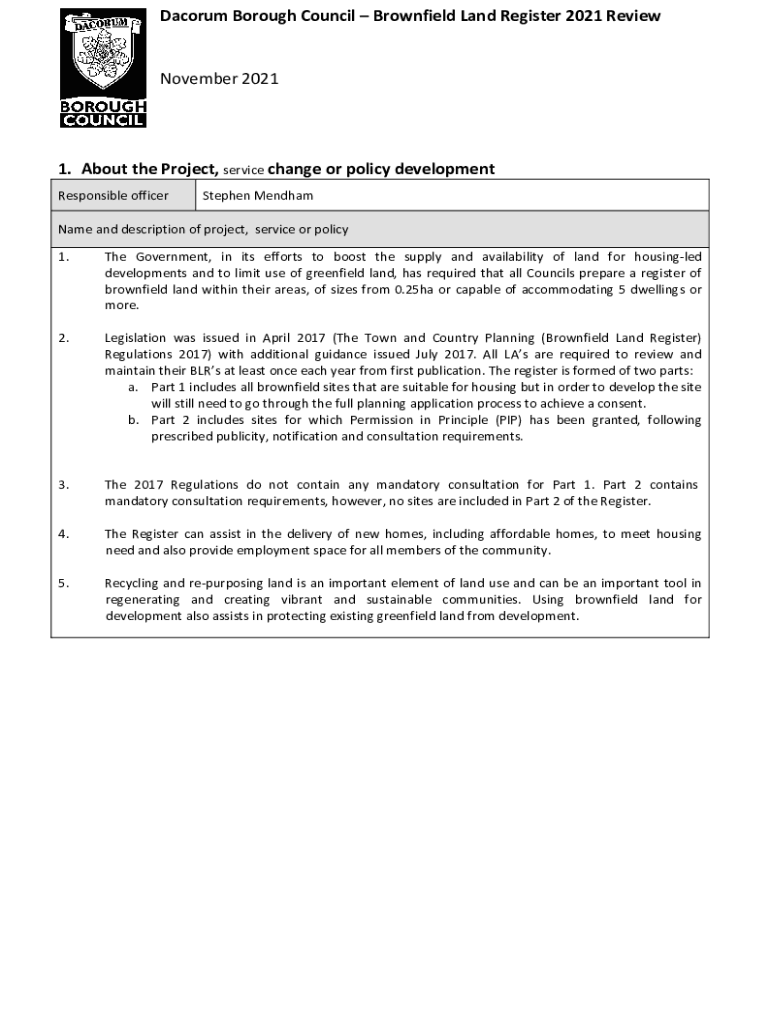 DACORUM
BOROUGH COUNCIL

Dacorum Borough Council – Brownfield Land Register 2021 Review

November 2021

1. About the Project, service change or policy development

| Responsible officer | Stephen Mendham |
|---|---|

Name and description of project, service or policy

1. The Government, in its efforts to boost the supply and availability of land for housing-led developments and to limit use of greenfield land, has required that all Councils prepare a register of brownfield land within their areas, of sizes from 0.25ha or capable of accommodating 5 dwellings or more.

2. Legislation was issued in April 2017 (The Town and Country Planning (Brownfield Land Register) Regulations 2017) with additional guidance issued July 2017. All LA's are required to review and maintain their BLR's at least once each year from first publication. The register is formed of two parts:
a. Part 1 includes all brownfield sites that are suitable for housing but in order to develop the site will still need to go through the full planning application process to achieve a consent.
b. Part 2 includes sites for which Permission in Principle (PIP) has been granted, following prescribed publicity, notification and consultation requirements.

3. The 2017 Regulations do not contain any mandatory consultation for Part 1. Part 2 contains mandatory consultation requirements, however, no sites are included in Part 2 of the Register.

4. The Register can assist in the delivery of new homes, including affordable homes, to meet housing need and also provide employment space for all members of the community.

5. Recycling and re-purposing land is an important element of land use and can be an important tool in regenerating and creating vibrant and sustainable communities. Using brownfield land for development also assists in protecting existing greenfield land from development.